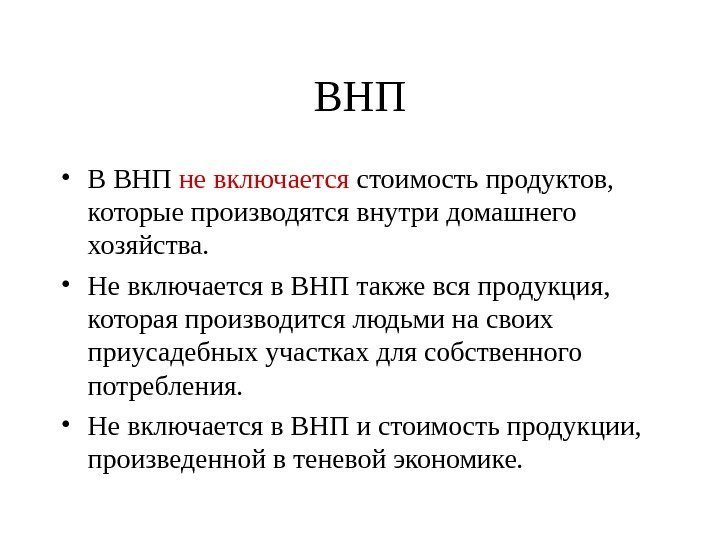 ВНП

• В ВНП не включается стоимость продуктов, которые производятся внутри домашнего хозяйства.

• Не включается в ВНП также вся продукция, которая производится людьми на своих приусадебных участках для собственного потребления.

• Не включается в ВНП и стоимость продукции, произведенной в теневой экономике.